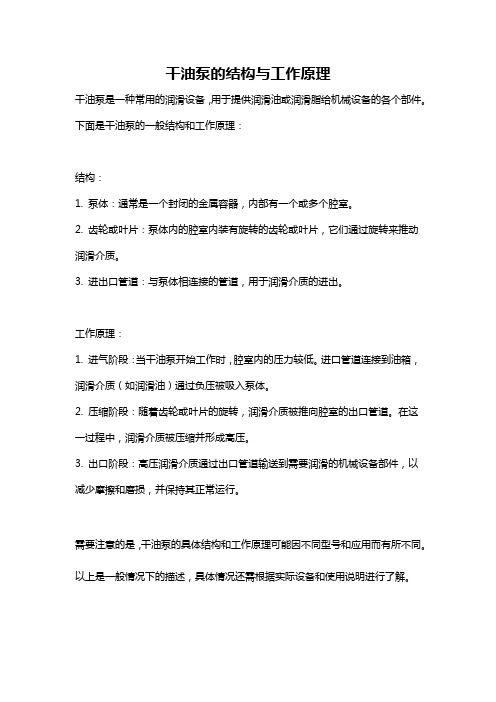 干油泵的结构与工作原理

干油泵是一种常用的润滑设备，用于提供润滑油或润滑脂给机械设备的各个部件。下面是干油泵的一般结构和工作原理：

结构：

1. 泵体：通常是一个封闭的金属容器，内部有一个或多个腔室。

2. 齿轮或叶片：泵体内的腔室内装有旋转的齿轮或叶片，它们通过旋转来推动润滑介质。

3. 进出口管道：与泵体相连接的管道，用于润滑介质的进出。

工作原理：

1. 进气阶段：当干油泵开始工作时，腔室内的压力较低。进口管道连接到油箱，润滑介质（如润滑油）通过负压被吸入泵体。

2. 压缩阶段：随着齿轮或叶片的旋转，润滑介质被推向腔室的出口管道。在这一过程中，润滑介质被压缩并形成高压。

3. 出口阶段：高压润滑介质通过出口管道输送到需要润滑的机械设备部件，以减少摩擦和磨损，并保持其正常运行。

需要注意的是，干油泵的具体结构和工作原理可能因不同型号和应用而有所不同。以上是一般情况下的描述，具体情况还需根据实际设备和使用说明进行了解。